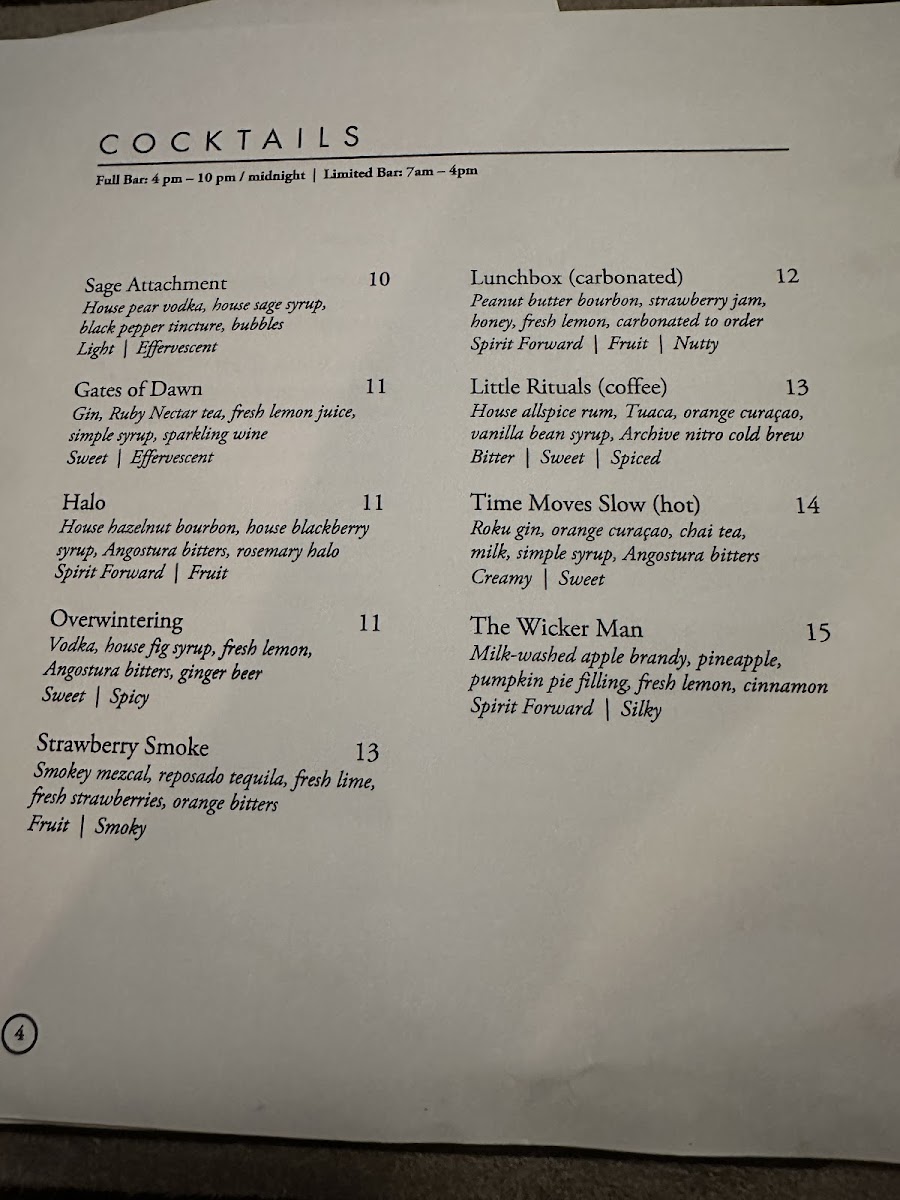 COCKTAILS

Full Bar: 4 pm – 10 pm / midnight | Limited Bar: 7am – 4pm

Sage Attachment 10
House pear vodka, house sage syrup, black pepper tincture, bubbles
Light | Effervescent

Gates of Dawn 11
Gin, Ruby Nectar tea, fresh lemon juice, simple syrup, sparkling wine
Sweet | Effervescent

Halo 11
House hazelnut bourbon, house blackberry syrup, Angostura bitters, rosemary halo
Spirit Forward | Fruit

Overwintering 11
Vodka, house fig syrup, fresh lemon, Angostura bitters, ginger beer
Sweet | Spicy

Strawberry Smoke 13
Smokey mezcal, reposado tequila, fresh lime, fresh strawberries, orange bitters
Fruit | Smoky

Lunchbox (carbonated) 12
Peanut butter bourbon, strawberry jam, honey, fresh lemon, carbonated to order
Spirit Forward | Fruit | Nutty

Little Rituals (coffee) 13
House allspice rum, Tuaca, orange curaçao, vanilla bean syrup, Archive nitro cold brew
Bitter | Sweet | Spiced

Time Moves Slow (hot) 14
Roku gin, orange curaçao, chai tea, milk, simple syrup, Angostura bitters
Creamy | Sweet

The Wicker Man 15
Milk-washed apple brandy, pineapple, pumpkin pie filling, fresh lemon, cinnamon
Spirit Forward | Silky

4